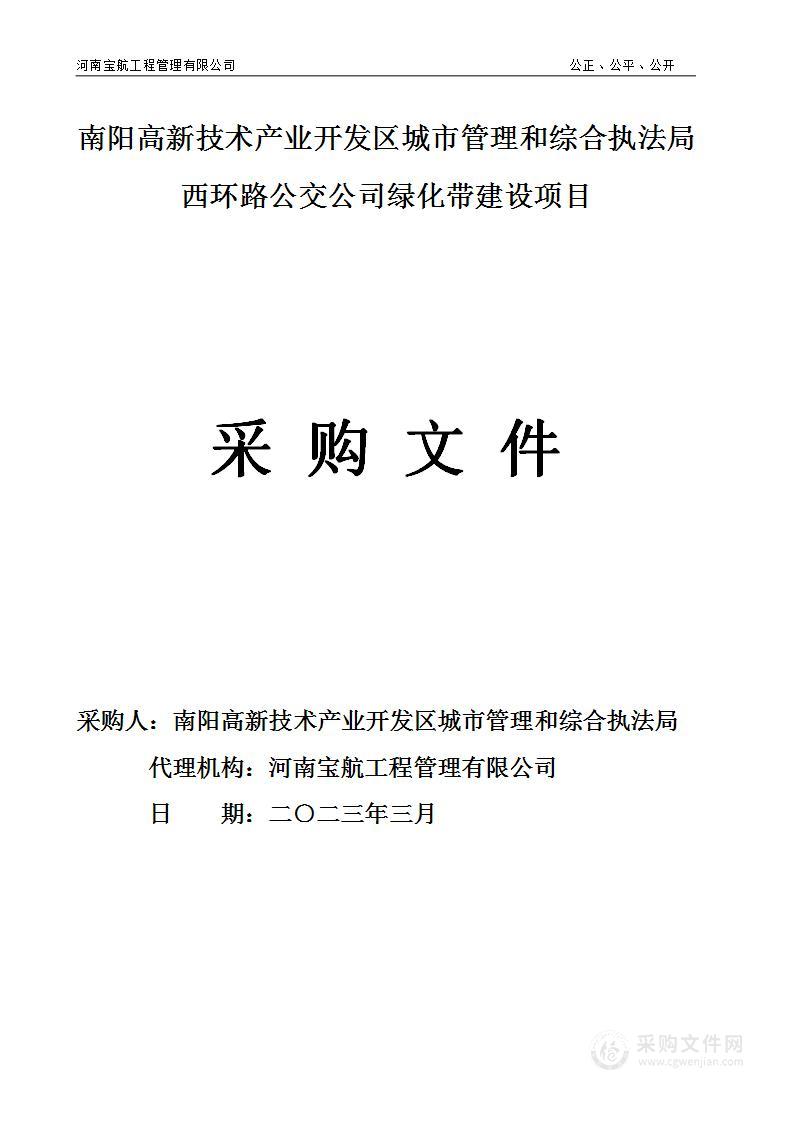 河南宝航工程管理有限公司　　公正、公平、公开

南阳高新技术产业开发区城市管理和综合执法局

西环路公交公司绿化带建设项目

采 购 文 件

采购人：南阳高新技术产业开发区城市管理和综合执法局

代理机构：河南宝航工程管理有限公司

日　　期：二〇二三年三月

采购文件网
www.cgwenjian.com